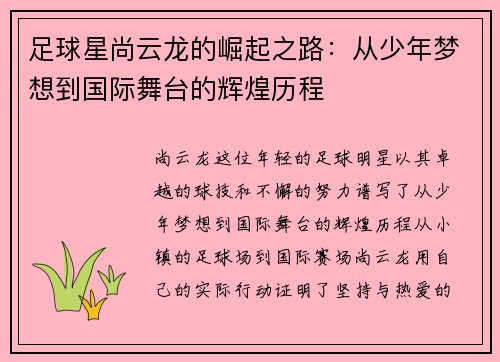 足球星尚云龙的崛起之路：从少年梦想到国际舞台的辉煌历程

尚云龙这位年轻的足球明星以其卓越的球技和不懈的努力谱写了从少年梦想到国际舞台的辉煌历程从小镇的足球场到国际赛场尚云龙用自己的实际行动证明了坚持与热爱的